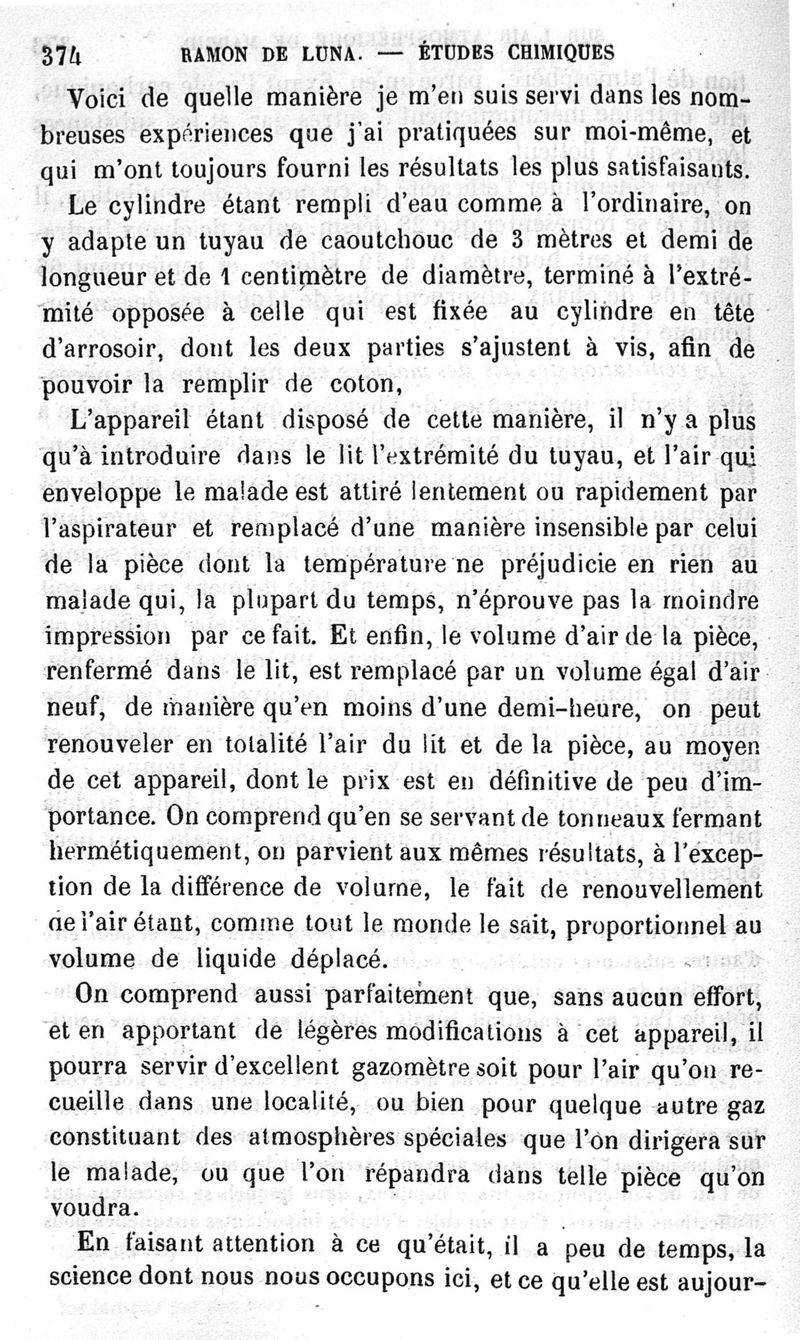 374 RAMON DE LUNA. — ÉTUDES CHIMIQUES

Voici de quelle manière je m'en suis servi dans les nombreuses expériences que j'ai pratiquées sur moi-même, et qui m'ont toujours fourni les résultats les plus satisfaisants.

Le cylindre étant rempli d'eau comme à l'ordinaire, on y adapte un tuyau de caoutchouc de 3 mètres et demi de longueur et de 1 centimètre de diamètre, terminé à l'extrémité opposée à celle qui est fixée au cylindre en tête d'arrosoir, dont les deux parties s'ajustent à vis, afin de pouvoir la remplir de coton,

L'appareil étant disposé de cette manière, il n'y a plus qu'à introduire dans le lit l'extrémité du tuyau, et l'air qui enveloppe le malade est attiré lentement ou rapidement par l'aspirateur et remplacé d'une manière insensible par celui de la pièce dont la température ne préjudicie en rien au malade qui, la plupart du temps, n'éprouve pas la moindre impression par ce fait. Et enfin, le volume d'air de la pièce, renfermé dans le lit, est remplacé par un volume égal d'air neuf, de manière qu'en moins d'une demi-heure, on peut renouveler en totalité l'air du lit et de la pièce, au moyen de cet appareil, dont le prix est en définitive de peu d'importance. On comprend qu'en se servant de tonneaux fermant hermétiquement, on parvient aux mêmes résultats, à l'exception de la différence de volume, le fait de renouvellement de l'air étant, comme tout le monde le sait, proportionnel au volume de liquide déplacé.

On comprend aussi parfaitement que, sans aucun effort, et en apportant de légères modifications à cet appareil, il pourra servir d'excellent gazomètre soit pour l'air qu'on recueille dans une localité, ou bien pour quelque autre gaz constituant des atmosphères spéciales que l'on dirigera sur le malade, ou que l'on répandra dans telle pièce qu'on voudra.

En faisant attention à ce qu'était, il a peu de temps, la science dont nous nous occupons ici, et ce qu'elle est aujour-